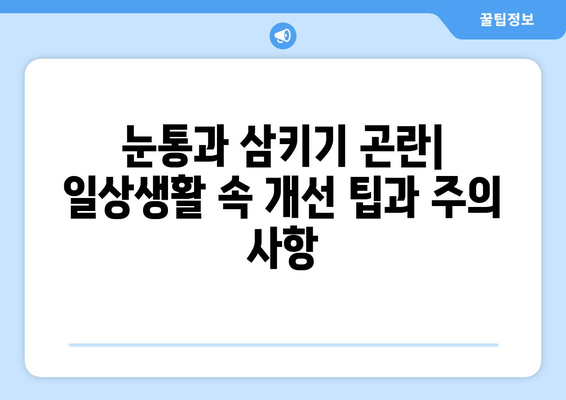 꿀팁정보

눈통과 삼키기 곤란| 일상생활 속 개선 팁과 주의 사항